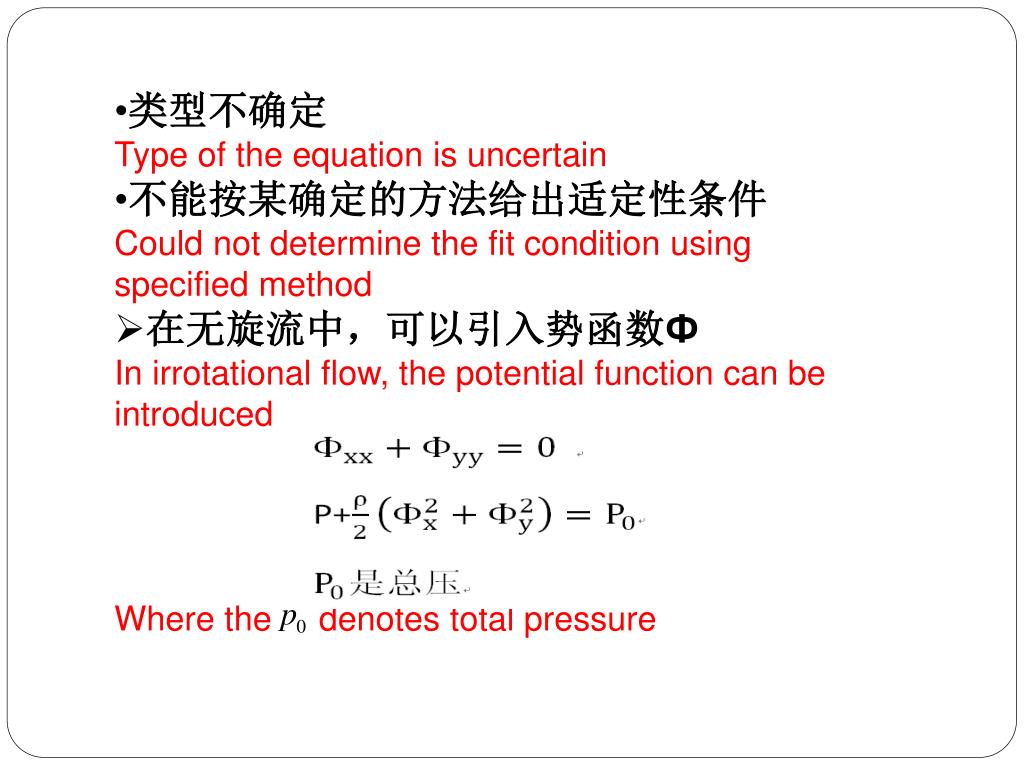 •类型不确定
Type of the equation is uncertain
•不能按某确定的方法给出适定性条件
Could not determine the fit condition using specified method
➢在无旋流中，可以引入势函数Φ
In irrotational flow, the potential function can be introduced

$\Phi_{xx} + \Phi_{yy} = 0$

$P + \frac{\rho}{2}\left(\Phi_x^2 + \Phi_y^2\right) = P_0$

$P_0$是总压

Where the $p_0$ denotes total pressure